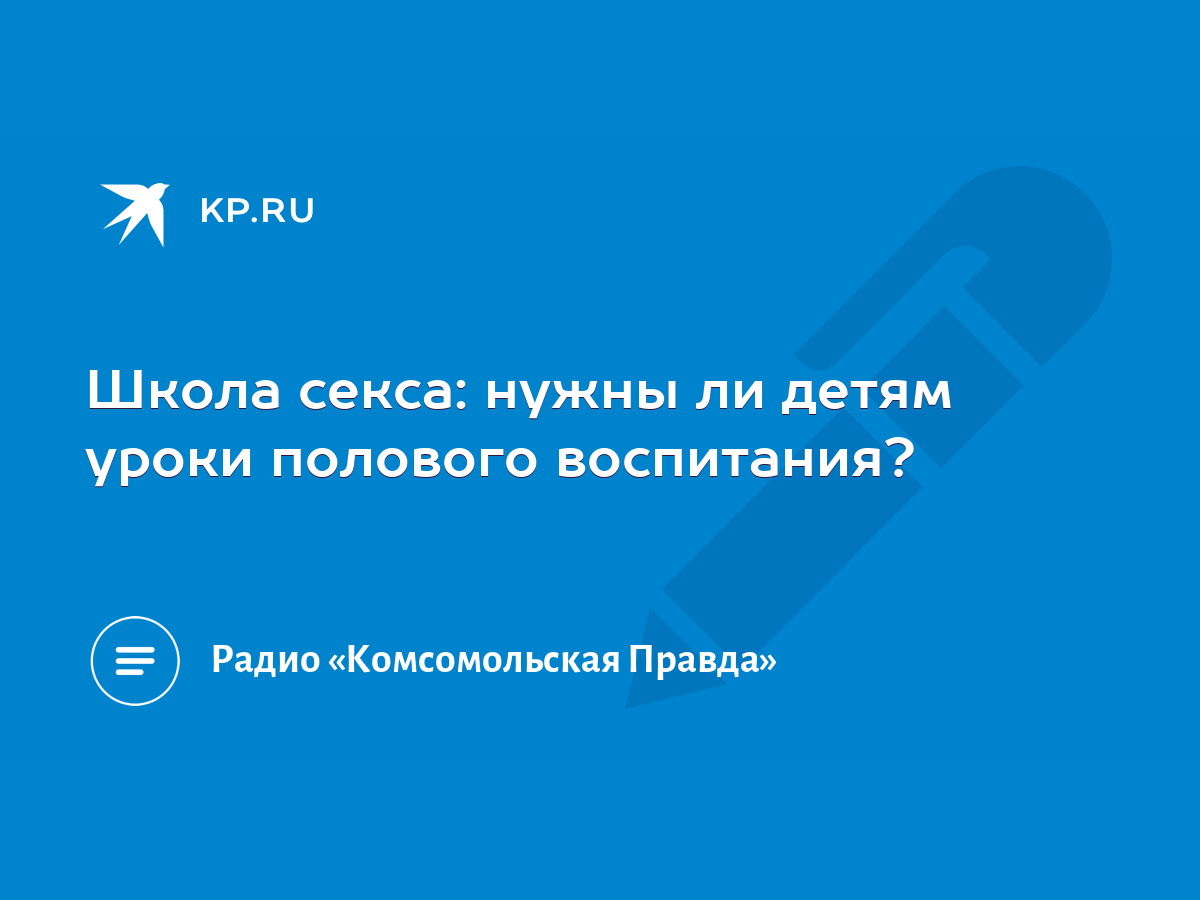 KP.RU

Школа секса: нужны ли детям уроки полового воспитания?

Радио «Комсомольская Правда»